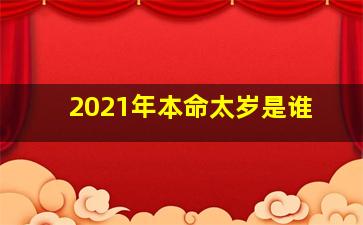 2021年本命太岁是谁